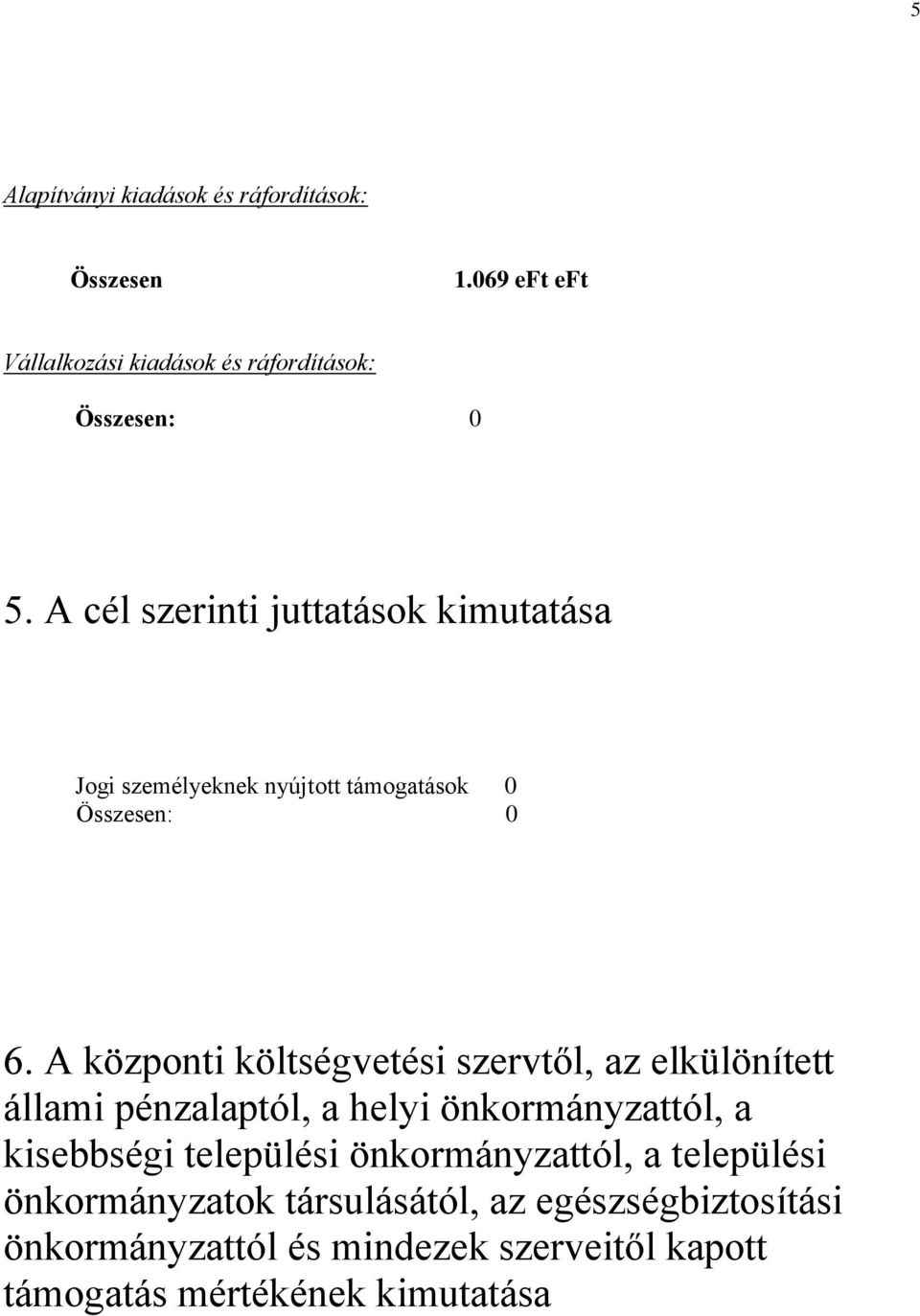 5

Alapítványi kiadások és ráfordítások:

Összesen 1.069 eFt eFt

Vállalkozási kiadások és ráfordítások:

Összesen: 0

5. A cél szerinti juttatások kimutatása

Jogi személyeknek nyújtott támogatások 0
Összesen: 0

6. A központi költségvetési szervtől, az elkülönített állami pénzalaptól, a helyi önkormányzattól, a kisebbségi települési önkormányzattól, a települési önkormányzatok társulásától, az egészségbiztosítási önkormányzattól és mindezek szerveitől kapott támogatás mértékének kimutatása